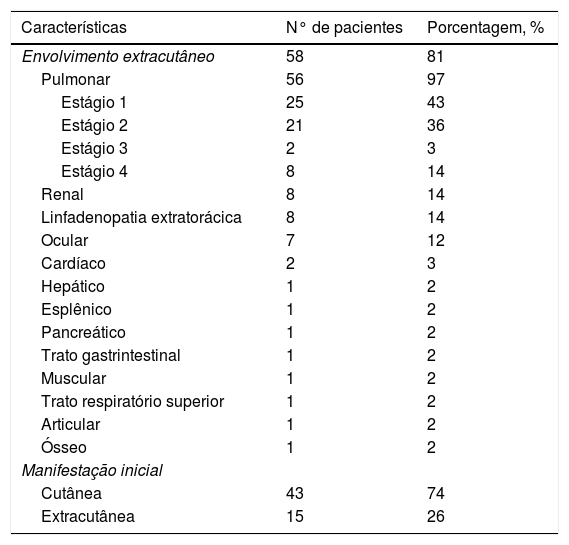 | Características | N° de pacientes | Porcentagem, % |
|---|---|---|
| Envolvimento extracutâneo | 58 | 81 |
| Pulmonar | 56 | 97 |
| Estágio 1 | 25 | 43 |
| Estágio 2 | 21 | 36 |
| Estágio 3 | 2 | 3 |
| Estágio 4 | 8 | 14 |
| Renal | 8 | 14 |
| Linfadenopatia extratorácica | 8 | 14 |
| Ocular | 7 | 12 |
| Cardíaco | 2 | 3 |
| Hepático | 1 | 2 |
| Esplênico | 1 | 2 |
| Pancreático | 1 | 2 |
| Trato gastrintestinal | 1 | 2 |
| Muscular | 1 | 2 |
| Trato respiratório superior | 1 | 2 |
| Articular | 1 | 2 |
| Ósseo | 1 | 2 |
| Manifestação inicial | | |
| Cutânea | 43 | 74 |
| Extracutânea | 15 | 26 |